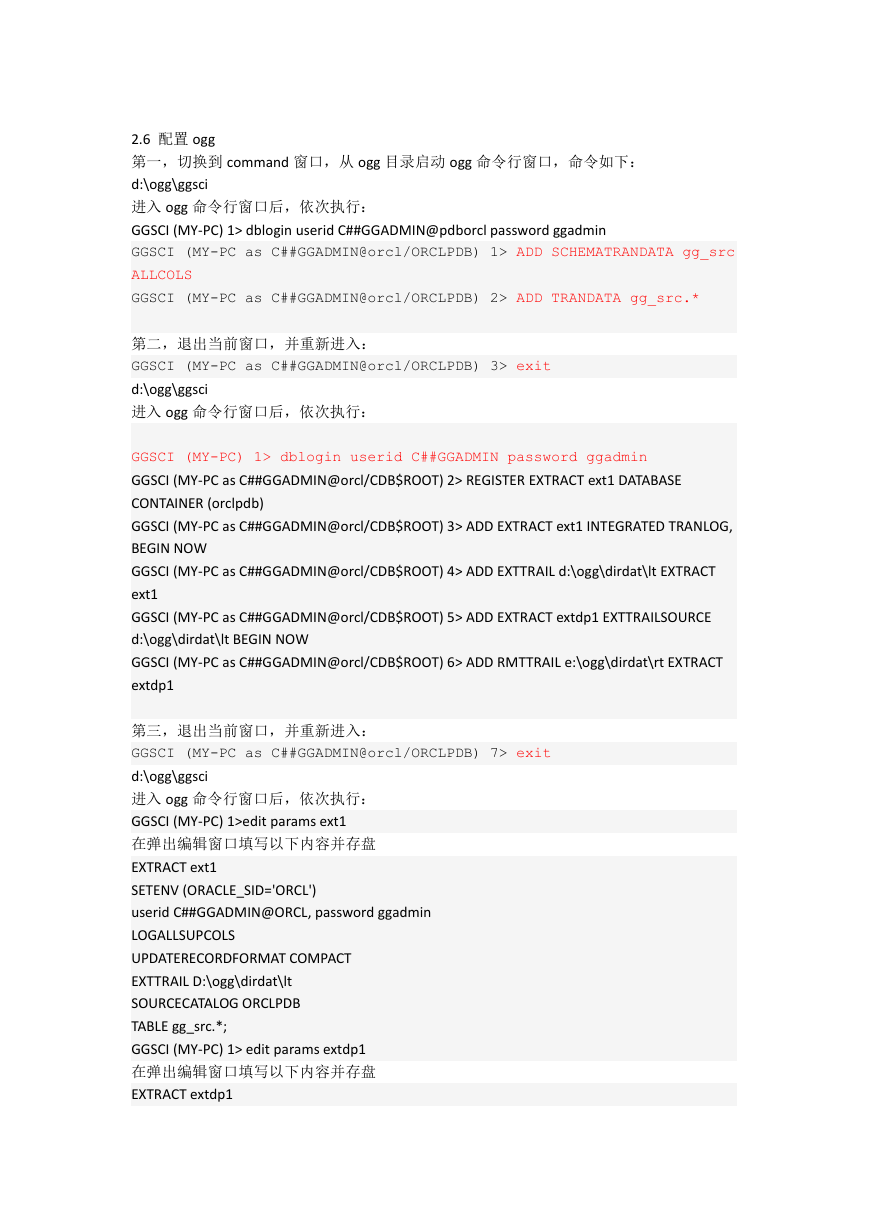 2.6 配置 ogg
第一，切换到 command 窗口，从 ogg 目录启动 ogg 命令行窗口，命令如下：
d:\ogg\ggsci
进入 ogg 命令行窗口后，依次执行：
GGSCI (MY-PC) 1> dblogin userid C##GGADMIN@pdborcl password ggadmin
GGSCI (MY-PC as C##GGADMIN@orcl/ORCLPDB) 1> ADD SCHEMATRANDATA gg_src ALLCOLS
GGSCI (MY-PC as C##GGADMIN@orcl/ORCLPDB) 2> ADD TRANDATA gg_src.*

第二，退出当前窗口，并重新进入：
GGSCI (MY-PC as C##GGADMIN@orcl/ORCLPDB) 3> exit
d:\ogg\ggsci
进入 ogg 命令行窗口后，依次执行：

GGSCI (MY-PC) 1> dblogin userid C##GGADMIN password ggadmin
GGSCI (MY-PC as C##GGADMIN@orcl/CDB$ROOT) 2> REGISTER EXTRACT ext1 DATABASE CONTAINER (orclpdb)
GGSCI (MY-PC as C##GGADMIN@orcl/CDB$ROOT) 3> ADD EXTRACT ext1 INTEGRATED TRANLOG, BEGIN NOW
GGSCI (MY-PC as C##GGADMIN@orcl/CDB$ROOT) 4> ADD EXTTRAIL d:\ogg\dirdat\lt EXTRACT ext1
GGSCI (MY-PC as C##GGADMIN@orcl/CDB$ROOT) 5> ADD EXTRACT extdp1 EXTTRAILSOURCE d:\ogg\dirdat\lt BEGIN NOW
GGSCI (MY-PC as C##GGADMIN@orcl/CDB$ROOT) 6> ADD RMTTRAIL e:\ogg\dirdat\rt EXTRACT extdp1

第三，退出当前窗口，并重新进入：
GGSCI (MY-PC as C##GGADMIN@orcl/ORCLPDB) 7> exit
d:\ogg\ggsci
进入 ogg 命令行窗口后，依次执行：
GGSCI (MY-PC) 1>edit params ext1
在弹出编辑窗口填写以下内容并存盘
EXTRACT ext1
SETENV (ORACLE_SID='ORCL')
userid C##GGADMIN@ORCL, password ggadmin
LOGALLSUPCOLS
UPDATERECORDFORMAT COMPACT
EXTTRAIL D:\ogg\dirdat\lt
SOURCECATALOG ORCLPDB
TABLE gg_src.*;
GGSCI (MY-PC) 1> edit params extdp1
在弹出编辑窗口填写以下内容并存盘
EXTRACT extdp1